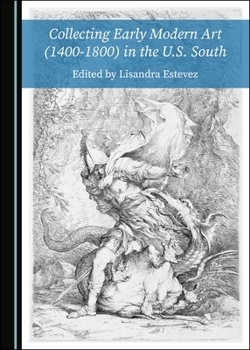 Collecting Early Modern Art (1400-1800) in the U.S. South

Edited by Lisandra Estevez